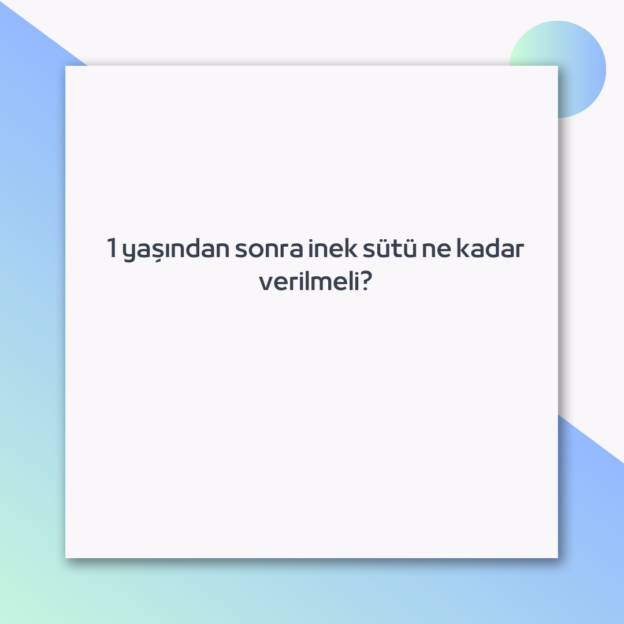 1 yaşından sonra inek sütü ne kadar verilmeli?